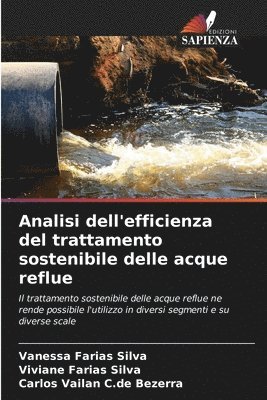 EDIZIONI
SAPIENZA

Analisi dell'efficienza del trattamento sostenibile delle acque reflue

Il trattamento sostenibile delle acque reflue ne rende possibile l'utilizzo in diversi segmenti e su diverse scale

Vanessa Farias Silva
Viviane Farias Silva
Carlos Vailan C.de Bezerra